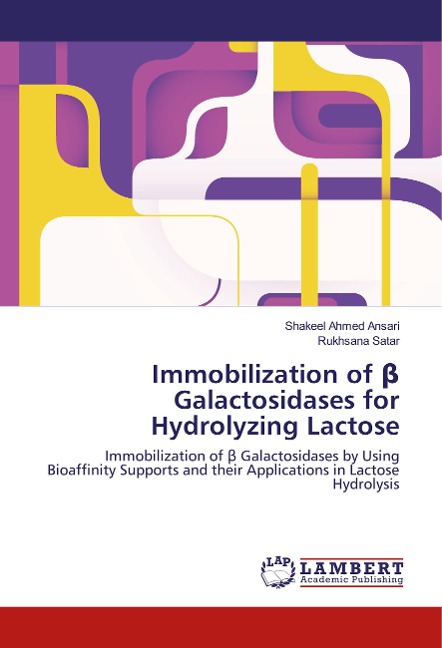 Shakeel Ahmed Ansari
Rukhsana Satar

Immobilization of β Galactosidases for Hydrolyzing Lactose

Immobilization of β Galactosidases by Using Bioaffinity Supports and their Applications in Lactose Hydrolysis

LAP
LAMBERT
Academic Publishing